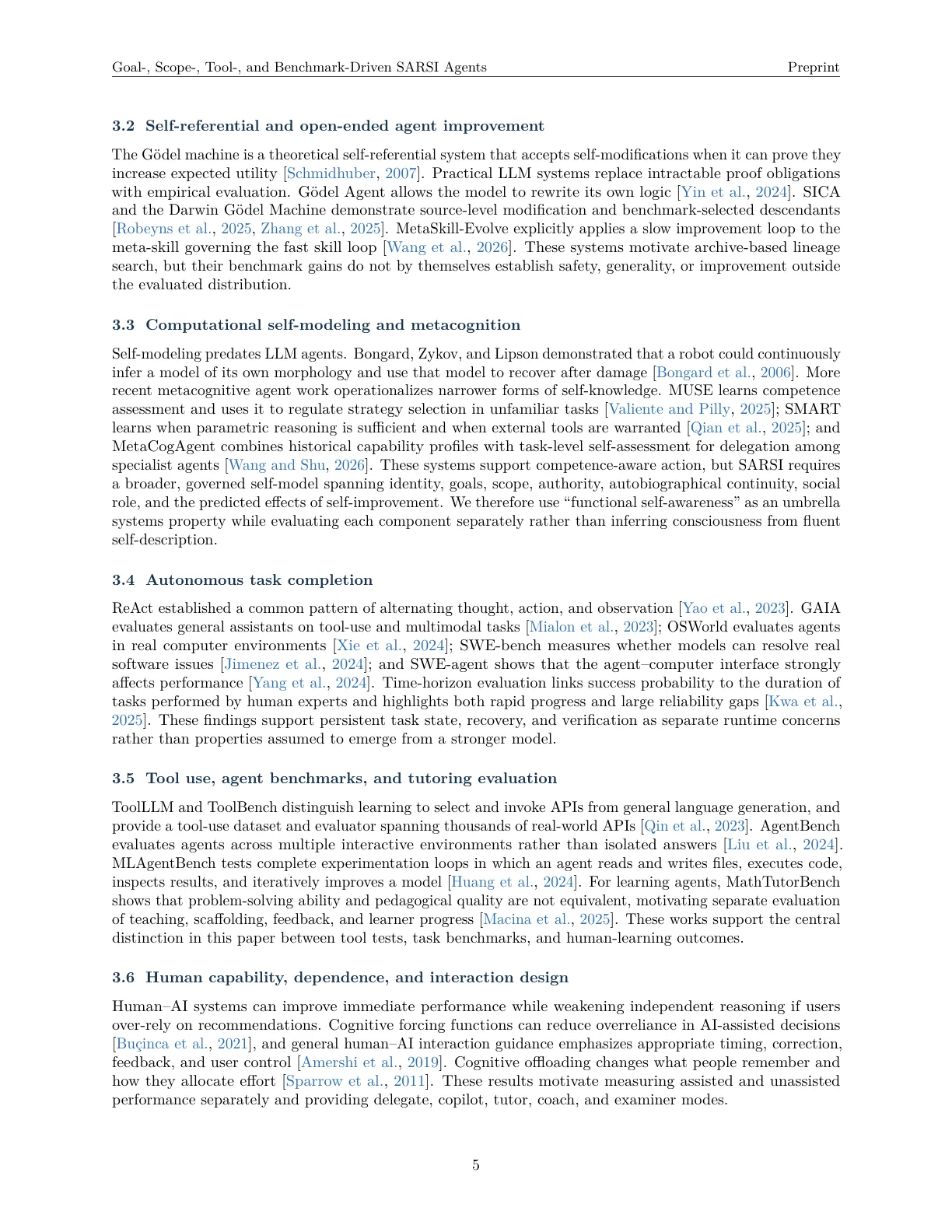 Goal-, Scope-, Tool-, and Benchmark-Driven SARSI Agents Preprint

3.2 Self-referential and open-ended agent improvement

The Gödel machine is a theoretical self-referential system that accepts self-modifications when it can prove they increase expected utility [Schmidhuber, 2007]. Practical LLM systems replace intractable proof obligations with empirical evaluation. Gödel Agent allows the model to rewrite its own logic [Yin et al., 2024]. SICA and the Darwin Gödel Machine demonstrate source-level modification and benchmark-selected descendants [Robeyns et al., 2025, Zhang et al., 2025]. MetaSkill-Evolve explicitly applies a slow improvement loop to the meta-skill governing the fast skill loop [Wang et al., 2026]. These systems motivate archive-based lineage search, but their benchmark gains do not by themselves establish safety, generality, or improvement outside the evaluated distribution.

3.3 Computational self-modeling and metacognition

Self-modeling predates LLM agents. Bongard, Zykov, and Lipson demonstrated that a robot could continuously infer a model of its own morphology and use that model to recover after damage [Bongard et al., 2006]. More recent metacognitive agent work operationalizes narrower forms of self-knowledge. MUSE learns competence assessment and uses it to regulate strategy selection in unfamiliar tasks [Valiente and Pilly, 2025]; SMART learns when parametric reasoning is sufficient and when external tools are warranted [Qian et al., 2025]; and MetaCogAgent combines historical capability profiles with task-level self-assessment for delegation among specialist agents [Wang and Shu, 2026]. These systems support competence-aware action, but SARSI requires a broader, governed self-model spanning identity, goals, scope, authority, autobiographical continuity, social role, and the predicted effects of self-improvement. We therefore use "functional self-awareness" as an umbrella systems property while evaluating each component separately rather than inferring consciousness from fluent self-description.

3.4 Autonomous task completion

ReAct established a common pattern of alternating thought, action, and observation [Yao et al., 2023]. GAIA evaluates general assistants on tool-use and multimodal tasks [Mialon et al., 2023]; OSWorld evaluates agents in real computer environments [Xie et al., 2024]; SWE-bench measures whether models can resolve real software issues [Jimenez et al., 2024]; and SWE-agent shows that the agent–computer interface strongly affects performance [Yang et al., 2024]. Time-horizon evaluation links success probability to the duration of tasks performed by human experts and highlights both rapid progress and large reliability gaps [Kwa et al., 2025]. These findings support persistent task state, recovery, and verification as separate runtime concerns rather than properties assumed to emerge from a stronger model.

3.5 Tool use, agent benchmarks, and tutoring evaluation

ToolLLM and ToolBench distinguish learning to select and invoke APIs from general language generation, and provide a tool-use dataset and evaluator spanning thousands of real-world APIs [Qin et al., 2023]. AgentBench evaluates agents across multiple interactive environments rather than isolated answers [Liu et al., 2024]. MLAgentBench tests complete experimentation loops in which an agent reads and writes files, executes code, inspects results, and iteratively improves a model [Huang et al., 2024]. For learning agents, MathTutorBench shows that problem-solving ability and pedagogical quality are not equivalent, motivating separate evaluation of teaching, scaffolding, feedback, and learner progress [Macina et al., 2025]. These works support the central distinction in this paper between tool tests, task benchmarks, and human-learning outcomes.

3.6 Human capability, dependence, and interaction design

Human–AI systems can improve immediate performance while weakening independent reasoning if users over-rely on recommendations. Cognitive forcing functions can reduce overreliance in AI-assisted decisions [Buçinca et al., 2021], and general human–AI interaction guidance emphasizes appropriate timing, correction, feedback, and user control [Amershi et al., 2019]. Cognitive offloading changes what people remember and how they allocate effort [Sparrow et al., 2011]. These results motivate measuring assisted and unassisted performance separately and providing delegate, copilot, tutor, coach, and examiner modes.

5